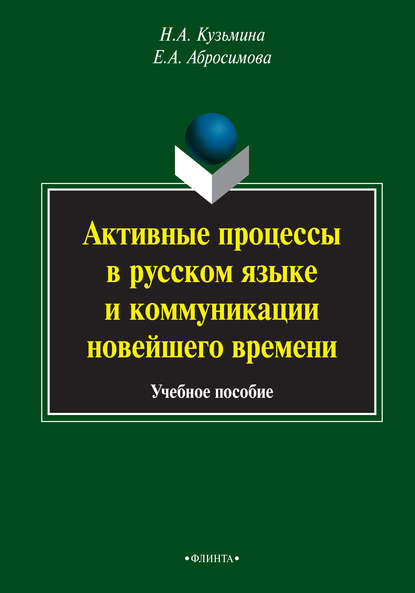 Н.А. Кузьмина
Е.А. Абросимова

Активные процессы в русском языке и коммуникации новейшего времени

Учебное пособие

•ФЛИНТА•